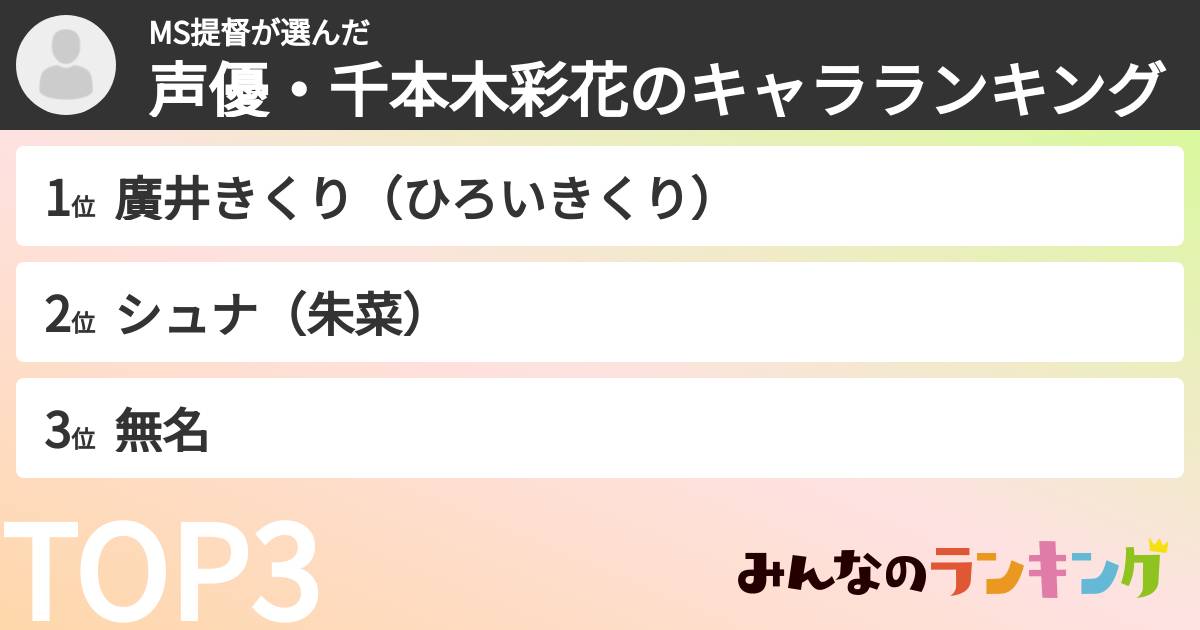 MS提督が選んだ
声優・千本木彩花のキャラランキング

1位 廣井きくり（ひろいきくり）

2位 シュナ（朱菜）

3位 無名

TOP3

みんなのランキング